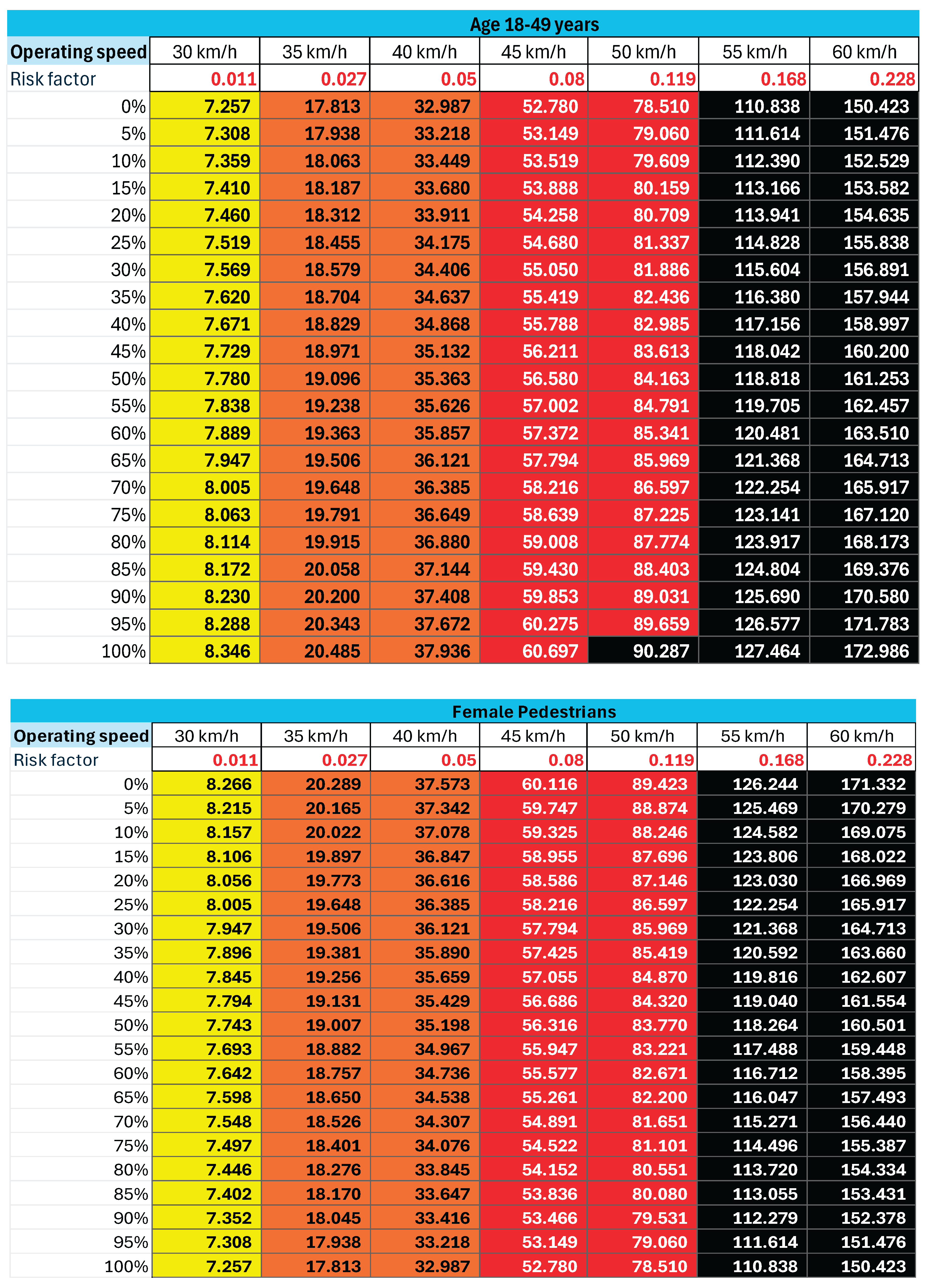 Age 18-49 years

| Operating speed | 30 km/h | 35 km/h | 40 km/h | 45 km/h | 50 km/h | 55 km/h | 60 km/h |
|---|---|---|---|---|---|---|---|
| Risk factor | 0.011 | 0.027 | 0.05 | 0.08 | 0.119 | 0.168 | 0.228 |
| 0% | 7.257 | 17.813 | 32.987 | 52.780 | 78.510 | 110.838 | 150.423 |
| 5% | 7.308 | 17.938 | 33.218 | 53.149 | 79.060 | 111.614 | 151.476 |
| 10% | 7.359 | 18.063 | 33.449 | 53.519 | 79.609 | 112.390 | 152.529 |
| 15% | 7.410 | 18.187 | 33.680 | 53.888 | 80.159 | 113.166 | 153.582 |
| 20% | 7.460 | 18.312 | 33.911 | 54.258 | 80.709 | 113.941 | 154.635 |
| 25% | 7.519 | 18.455 | 34.175 | 54.680 | 81.337 | 114.828 | 155.838 |
| 30% | 7.569 | 18.579 | 34.406 | 55.050 | 81.886 | 115.604 | 156.891 |
| 35% | 7.620 | 18.704 | 34.637 | 55.419 | 82.436 | 116.380 | 157.944 |
| 40% | 7.671 | 18.829 | 34.868 | 55.788 | 82.985 | 117.156 | 158.997 |
| 45% | 7.729 | 18.971 | 35.132 | 56.211 | 83.613 | 118.042 | 160.200 |
| 50% | 7.780 | 19.096 | 35.363 | 56.580 | 84.163 | 118.818 | 161.253 |
| 55% | 7.838 | 19.238 | 35.626 | 57.002 | 84.791 | 119.705 | 162.457 |
| 60% | 7.889 | 19.363 | 35.857 | 57.372 | 85.341 | 120.481 | 163.510 |
| 65% | 7.947 | 19.506 | 36.121 | 57.794 | 85.969 | 121.368 | 164.713 |
| 70% | 8.005 | 19.648 | 36.385 | 58.216 | 86.597 | 122.254 | 165.917 |
| 75% | 8.063 | 19.791 | 36.649 | 58.639 | 87.225 | 123.141 | 167.120 |
| 80% | 8.114 | 19.915 | 36.880 | 59.008 | 87.774 | 123.917 | 168.173 |
| 85% | 8.172 | 20.058 | 37.144 | 59.430 | 88.403 | 124.804 | 169.376 |
| 90% | 8.230 | 20.200 | 37.408 | 59.853 | 89.031 | 125.690 | 170.580 |
| 95% | 8.288 | 20.343 | 37.672 | 60.275 | 89.659 | 126.577 | 171.783 |
| 100% | 8.346 | 20.485 | 37.936 | 60.697 | 90.287 | 127.464 | 172.986 |

Female Pedestrians

| Operating speed | 30 km/h | 35 km/h | 40 km/h | 45 km/h | 50 km/h | 55 km/h | 60 km/h |
|---|---|---|---|---|---|---|---|
| Risk factor | 0.011 | 0.027 | 0.05 | 0.08 | 0.119 | 0.168 | 0.228 |
| 0% | 8.266 | 20.289 | 37.573 | 60.116 | 89.423 | 126.244 | 171.332 |
| 5% | 8.215 | 20.165 | 37.342 | 59.747 | 88.874 | 125.469 | 170.279 |
| 10% | 8.157 | 20.022 | 37.078 | 59.325 | 88.246 | 124.582 | 169.075 |
| 15% | 8.106 | 19.897 | 36.847 | 58.955 | 87.696 | 123.806 | 168.022 |
| 20% | 8.056 | 19.773 | 36.616 | 58.586 | 87.146 | 123.030 | 166.969 |
| 25% | 8.005 | 19.648 | 36.385 | 58.216 | 86.597 | 122.254 | 165.917 |
| 30% | 7.947 | 19.506 | 36.121 | 57.794 | 85.969 | 121.368 | 164.713 |
| 35% | 7.896 | 19.381 | 35.890 | 57.425 | 85.419 | 120.592 | 163.660 |
| 40% | 7.845 | 19.256 | 35.659 | 57.055 | 84.870 | 119.816 | 162.607 |
| 45% | 7.794 | 19.131 | 35.429 | 56.686 | 84.320 | 119.040 | 161.554 |
| 50% | 7.743 | 19.007 | 35.198 | 56.316 | 83.770 | 118.264 | 160.501 |
| 55% | 7.693 | 18.882 | 34.967 | 55.947 | 83.221 | 117.488 | 159.448 |
| 60% | 7.642 | 18.757 | 34.736 | 55.577 | 82.671 | 116.712 | 158.395 |
| 65% | 7.598 | 18.650 | 34.538 | 55.261 | 82.200 | 116.047 | 157.493 |
| 70% | 7.548 | 18.526 | 34.307 | 54.891 | 81.651 | 115.271 | 156.440 |
| 75% | 7.497 | 18.401 | 34.076 | 54.522 | 81.101 | 114.496 | 155.387 |
| 80% | 7.446 | 18.276 | 33.845 | 54.152 | 80.551 | 113.720 | 154.334 |
| 85% | 7.402 | 18.170 | 33.647 | 53.836 | 80.080 | 113.055 | 153.431 |
| 90% | 7.352 | 18.045 | 33.416 | 53.466 | 79.531 | 112.279 | 152.378 |
| 95% | 7.308 | 17.938 | 33.218 | 53.149 | 79.060 | 111.614 | 151.476 |
| 100% | 7.257 | 17.813 | 32.987 | 52.780 | 78.510 | 110.838 | 150.423 |